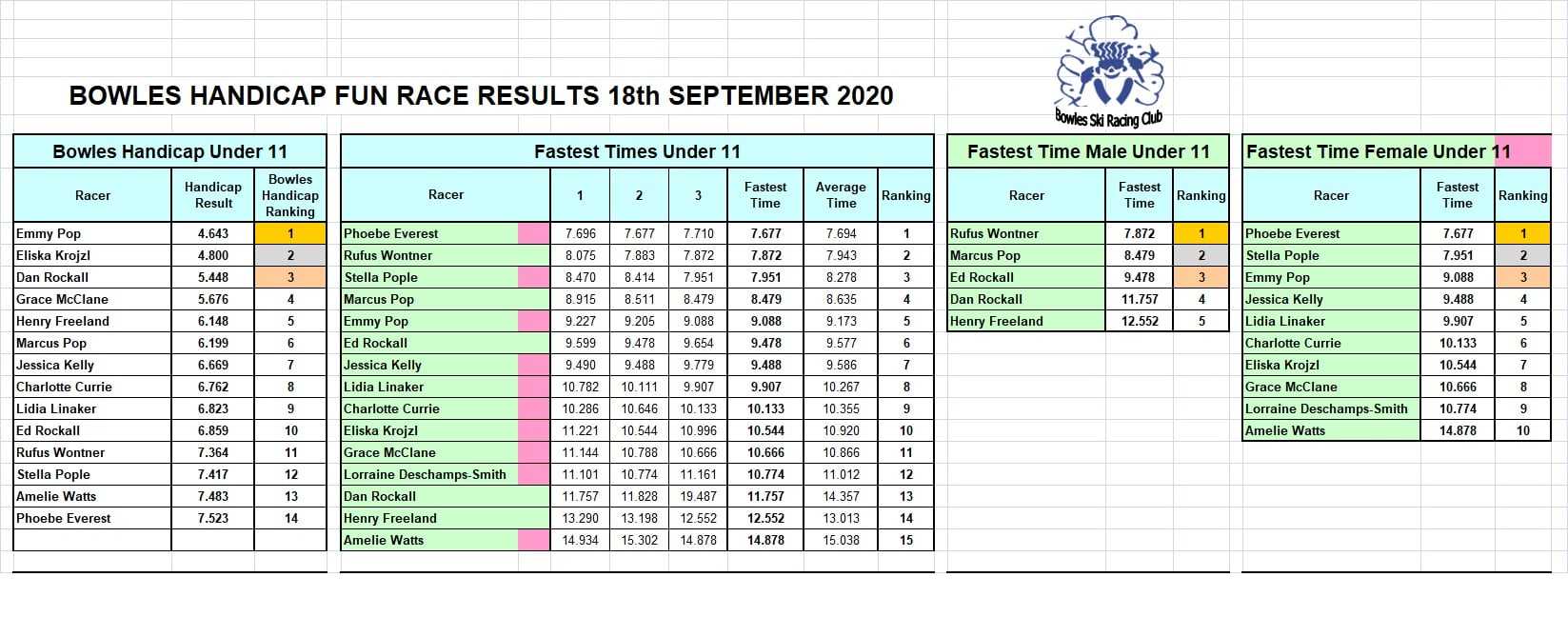 BOWLES HANDICAP FUN RACE RESULTS 18th SEPTEMBER 2020

Bowles Ski Racing Club

Bowles Handicap Under 11

| Racer | Handicap Result | Bowles Handicap Ranking |
|---|---|---|
| Emmy Pop | 4.643 | 1 |
| Eliska Krojzl | 4.800 | 2 |
| Dan Rockall | 5.448 | 3 |
| Grace McClane | 5.676 | 4 |
| Henry Freeland | 6.148 | 5 |
| Marcus Pop | 6.199 | 6 |
| Jessica Kelly | 6.669 | 7 |
| Charlotte Currie | 6.762 | 8 |
| Lidia Linaker | 6.823 | 9 |
| Ed Rockall | 6.859 | 10 |
| Rufus Wontner | 7.364 | 11 |
| Stella Pople | 7.417 | 12 |
| Amelie Watts | 7.483 | 13 |
| Phoebe Everest | 7.523 | 14 |

Fastest Times Under 11

| Racer | 1 | 2 | 3 | Fastest Time | Average Time | Ranking |
|---|---|---|---|---|---|---|
| Phoebe Everest | 7.696 | 7.677 | 7.710 | 7.677 | 7.694 | 1 |
| Rufus Wontner | 8.075 | 7.883 | 7.872 | 7.872 | 7.943 | 2 |
| Stella Pople | 8.470 | 8.414 | 7.951 | 7.951 | 8.278 | 3 |
| Marcus Pop | 8.915 | 8.511 | 8.479 | 8.479 | 8.635 | 4 |
| Emmy Pop | 9.227 | 9.205 | 9.088 | 9.088 | 9.173 | 5 |
| Ed Rockall | 9.599 | 9.478 | 9.654 | 9.478 | 9.577 | 6 |
| Jessica Kelly | 9.490 | 9.488 | 9.779 | 9.488 | 9.586 | 7 |
| Lidia Linaker | 10.782 | 10.111 | 9.907 | 9.907 | 10.267 | 8 |
| Charlotte Currie | 10.286 | 10.646 | 10.133 | 10.133 | 10.355 | 9 |
| Eliska Krojzl | 11.221 | 10.544 | 10.996 | 10.544 | 10.920 | 10 |
| Grace McClane | 11.144 | 10.788 | 10.666 | 10.666 | 10.866 | 11 |
| Lorraine Deschamps-Smith | 11.101 | 10.774 | 11.161 | 10.774 | 11.012 | 12 |
| Dan Rockall | 11.757 | 11.828 | 19.487 | 11.757 | 14.357 | 13 |
| Henry Freeland | 13.290 | 13.198 | 12.552 | 12.552 | 13.013 | 14 |
| Amelie Watts | 14.934 | 15.302 | 14.878 | 14.878 | 15.038 | 15 |

Fastest Time Male Under 11

| Racer | Fastest Time | Ranking |
|---|---|---|
| Rufus Wontner | 7.872 | 1 |
| Marcus Pop | 8.479 | 2 |
| Ed Rockall | 9.478 | 3 |
| Dan Rockall | 11.757 | 4 |
| Henry Freeland | 12.552 | 5 |

Fastest Time Female Under 11

| Racer | Fastest Time | Ranking |
|---|---|---|
| Phoebe Everest | 7.677 | 1 |
| Stella Pople | 7.951 | 2 |
| Emmy Pop | 9.088 | 3 |
| Jessica Kelly | 9.488 | 4 |
| Lidia Linaker | 9.907 | 5 |
| Charlotte Currie | 10.133 | 6 |
| Eliska Krojzl | 10.544 | 7 |
| Grace McClane | 10.666 | 8 |
| Lorraine Deschamps-Smith | 10.774 | 9 |
| Amelie Watts | 14.878 | 10 |